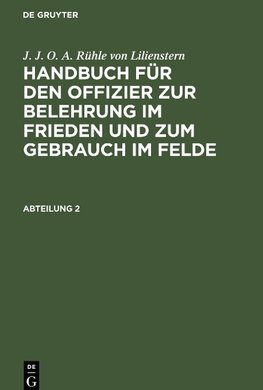 DE GRUYTER

J. J. O. A. Rühle von Lilienstern

HANDBUCH FÜR DEN OFFIZIER ZUR BELEHRUNG IM FRIEDEN UND ZUM GEBRAUCH IM FELDE

ABTEILUNG 2

DE
G